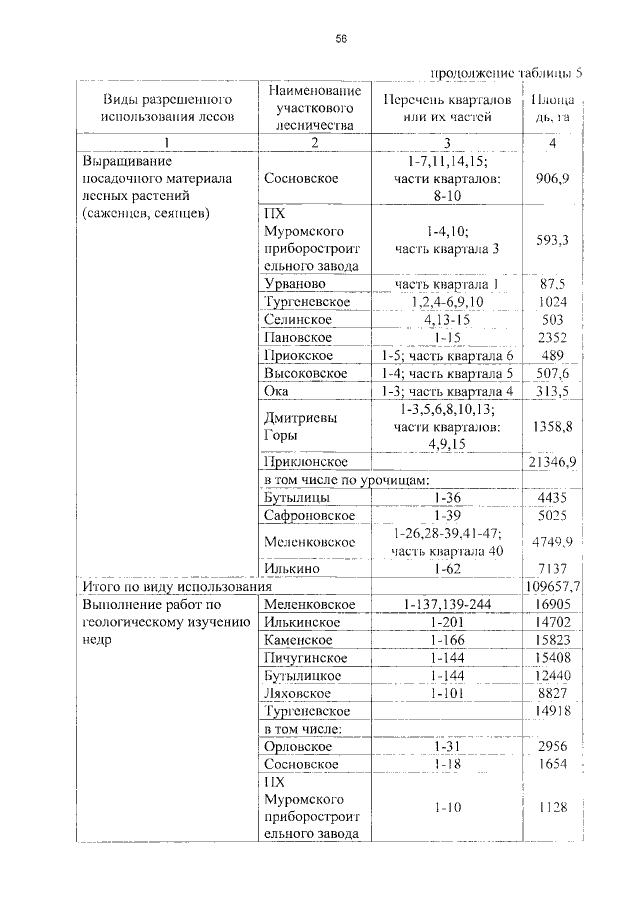 56

продолжение таблицы 5

| Виды разрешенного использования лесов | Наименование участкового лесничества | Перечень кварталов или их частей | Площадь, га |
|---|---|---|---|
| 1 | 2 | 3 | 4 |
| Выращивание посадочного материала лесных растений (саженцев, сеянцев) | Сосновское | 1-7,11,14,15; части кварталов: 8-10 | 906,9 |
| | ПХ Муромского приборостроительного завода | 1-4,10; часть квартала 3 | 593,3 |
| | Урваново | часть квартала 1 | 87,5 |
| | Тургеневское | 1,2,4-6,9,10 | 1024 |
| | Селинское | 4,13-15 | 503 |
| | Пановское | 1-15 | 2352 |
| | Приокское | 1-5; часть квартала 6 | 489 |
| | Высоковское | 1-4; часть квартала 5 | 507,6 |
| | Ока | 1-3; часть квартала 4 | 313,5 |
| | Дмитриевы Горы | 1-3,5,6,8,10,13; части кварталов: 4,9,15 | 1358,8 |
| | Приклонское | | 21346,9 |
| | в том числе по урочищам: | | |
| | Бутылицы | 1-36 | 4435 |
| | Сафроновское | 1-39 | 5025 |
| | Меленковское | 1-26,28-39,41-47; часть квартала 40 | 4749,9 |
| | Илькино | 1-62 | 7137 |
| Итого по виду использования | | | 109657,7 |
| Выполнение работ по геологическому изучению недр | Меленковское | 1-137,139-244 | 16905 |
| | Илькинское | 1-201 | 14702 |
| | Каменское | 1-166 | 15823 |
| | Пичугинское | 1-144 | 15408 |
| | Бутылицкое | 1-144 | 12440 |
| | Ляховское | 1-101 | 8827 |
| | Тургеневское | | 14918 |
| | в том числе: | | |
| | Орловское | 1-31 | 2956 |
| | Сосновское | 1-18 | 1654 |
| | ПХ Муромского приборостроительного завода | 1-10 | 1128 |